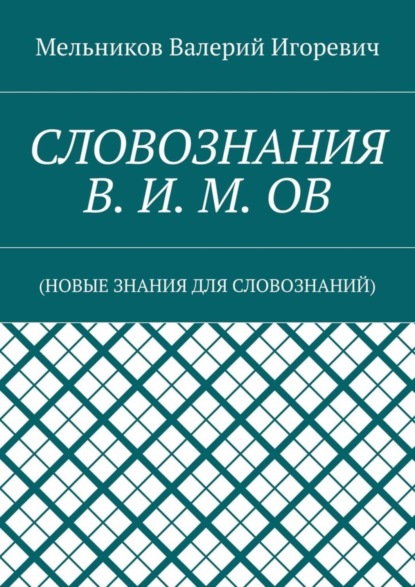 Мельников Валерий Игоревич

СЛОВОЗНАНИЯ
В. И. М. ОВ

(НОВЫЕ ЗНАНИЯ ДЛЯ СЛОВОЗНАНИЙ)